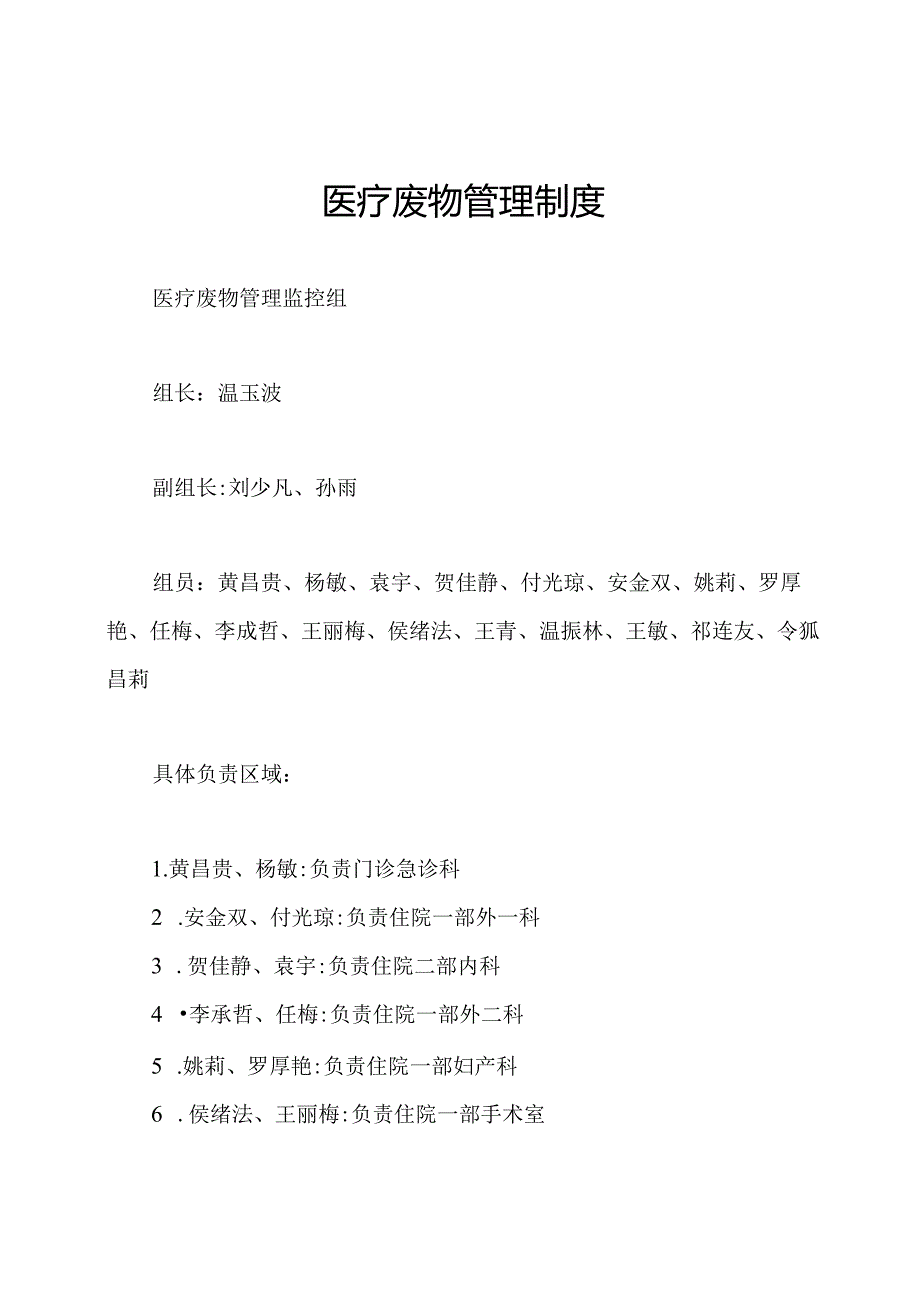 医疗废物管理制度

医疗废物管理监控组

组长：温玉波

副组长:刘少凡、孙雨

组员：黄昌贵、杨敏、袁宇、贺佳静、付光琼、安金双、姚莉、罗厚艳、任梅、李成哲、王丽梅、侯绪法、王青、温振林、王敏、祁连友、令狐昌莉

具体负责区域：

1.黄昌贵、杨敏:负责门诊急诊科
2 .安金双、付光琼:负责住院一部外一科
3 .贺佳静、袁宇:负责住院二部内科
4 •李承哲、任梅:负责住院一部外二科
5 .姚莉、罗厚艳:负责住院一部妇产科
6 .侯绪法、王丽梅:负责住院一部手术室